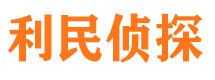 利民侦探